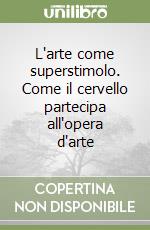 unilibro

L'arte come superstimolo. Come il cervello partecipa all'opera d'arte

COPERTINA NON DISPONIBILE